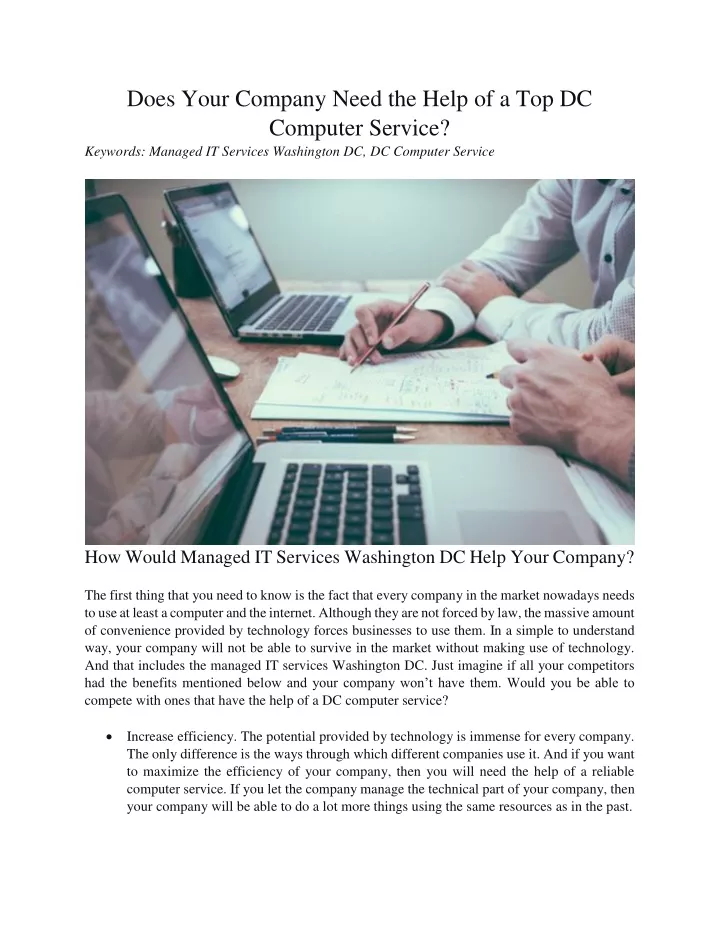 Does Your Company Need the Help of a Top DC Computer Service?

Keywords: Managed IT Services Washington DC, DC Computer Service

How Would Managed IT Services Washington DC Help Your Company?

The first thing that you need to know is the fact that every company in the market nowadays needs to use at least a computer and the internet. Although they are not forced by law, the massive amount of convenience provided by technology forces businesses to use them. In a simple to understand way, your company will not be able to survive in the market without making use of technology. And that includes the managed IT services Washington DC. Just imagine if all your competitors had the benefits mentioned below and your company won't have them. Would you be able to compete with ones that have the help of a DC computer service?

• Increase efficiency. The potential provided by technology is immense for every company. The only difference is the ways through which different companies use it. And if you want to maximize the efficiency of your company, then you will need the help of a reliable computer service. If you let the company manage the technical part of your company, then your company will be able to do a lot more things using the same resources as in the past.